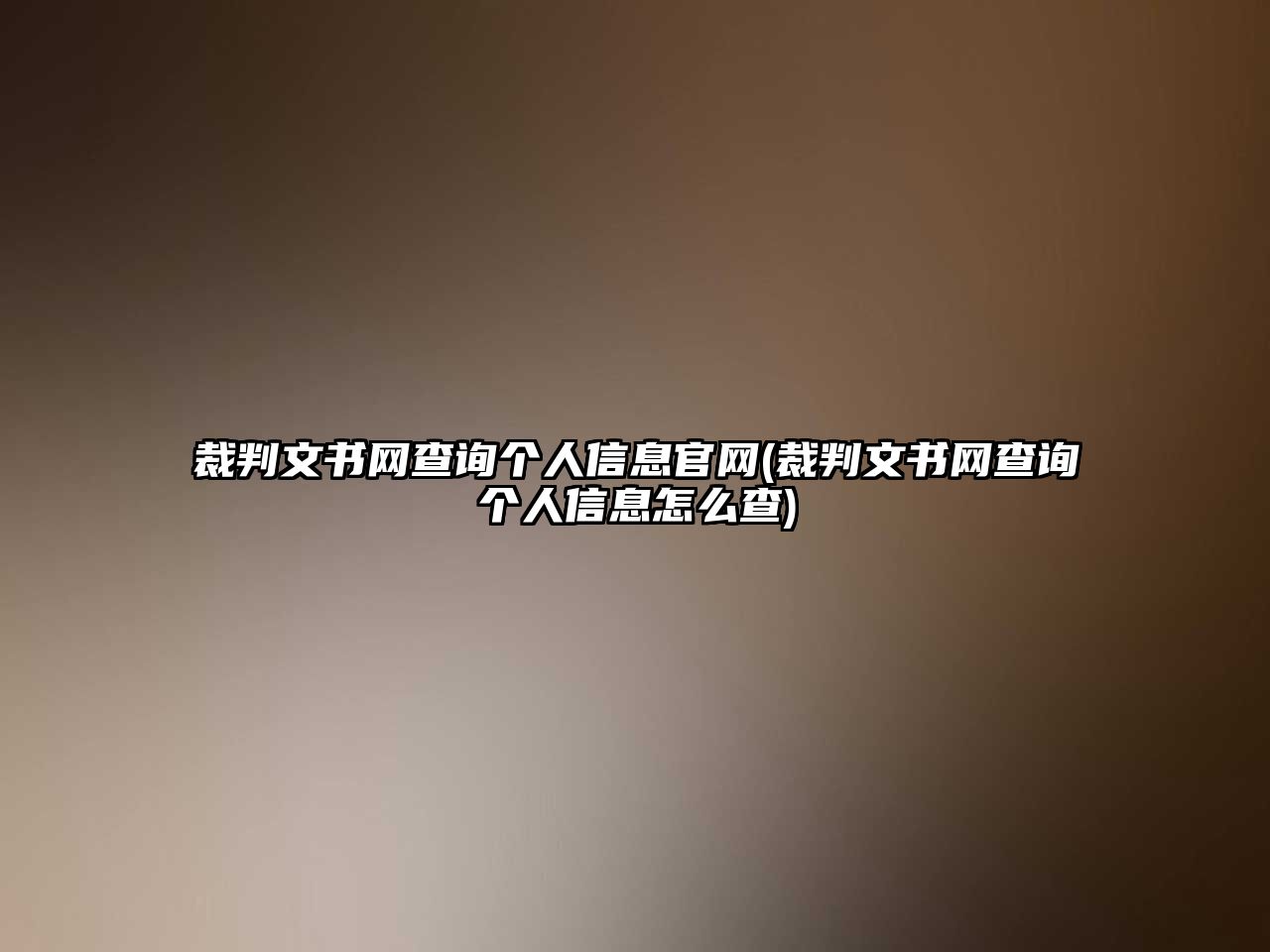 裁判文书网查询个人信息官网(裁判文书网查询个人信息怎么查)